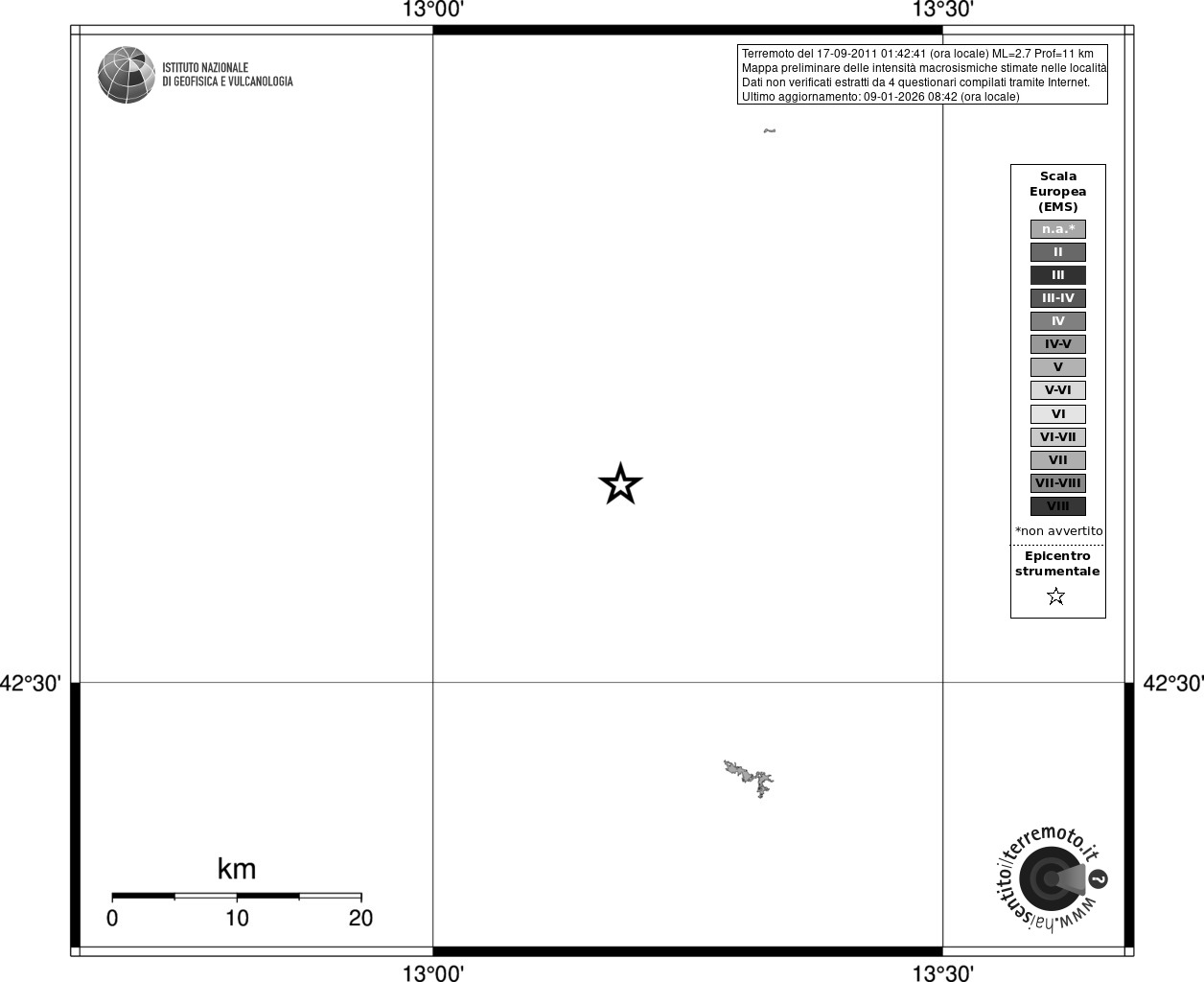 13°00'
13°30'

ISTITUTO NAZIONALE
DI GEOFISICA E VULCANOLOGIA

Terremoto del 17-09-2011 01:42:41 (ora locale) ML=2.7 Prof=11 km
Mappa preliminare delle intensità macrosismiche stimate nelle località
Dati non verificati estratti da 4 questionari compilati tramite Internet.
Ultimo aggiornamento: 09-01-2026 08:42 (ora locale)

Scala
Europea
(EMS)
n.a.*
II
III
III-IV
IV
IV-V
V
V-VI
VI
VI-VII
VII
VII-VIII
VIII
*non avvertito
Epicentro
strumentale

42°30'
42°30'

km
0 10 20

www.haisentitoilterremoto.it ?

13°00'
13°30'